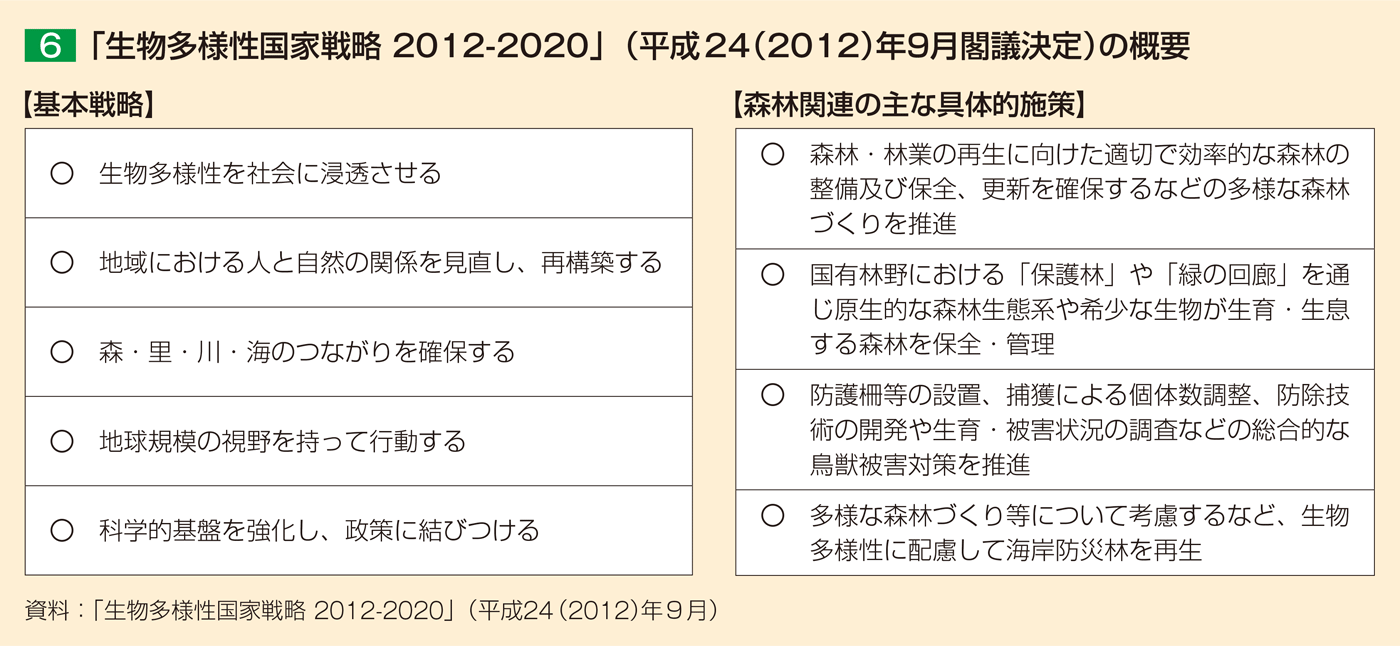 6 「生物多様性国家戦略 2012-2020」（平成24（2012）年9月閣議決定）の概要

【基本戦略】

○ 生物多様性を社会に浸透させる

○ 地域における人と自然の関係を見直し、再構築する

○ 森・里・川・海のつながりを確保する

○ 地球規模の視野を持って行動する

○ 科学的基盤を強化し、政策に結びつける

【森林関連の主な具体的施策】

○ 森林・林業の再生に向けた適切で効率的な森林の整備及び保全、更新を確保するなどの多様な森林づくりを推進

○ 国有林野における「保護林」や「緑の回廊」を通じ原生的な森林生態系や希少な生物が生育・生息する森林を保全・管理

○ 防護柵等の設置、捕獲による個体数調整、防除技術の開発や生育・被害状況の調査などの総合的な鳥獣被害対策を推進

○ 多様な森林づくり等について考慮するなど、生物多様性に配慮して海岸防災林を再生

資料：「生物多様性国家戦略 2012-2020」（平成24（2012）年９月）